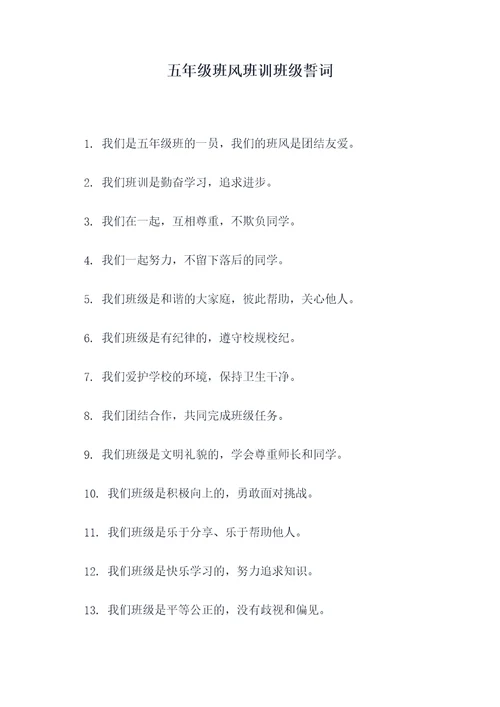 五年级班风班训班级誓词

1. 我们是五年级班的一员，我们的班风是团结友爱。

2. 我们班训是勤奋学习，追求进步。

3. 我们在一起，互相尊重，不欺负同学。

4. 我们一起努力，不留下落后的同学。

5. 我们班级是和谐的大家庭，彼此帮助，关心他人。

6. 我们班级是有纪律的，遵守校规校纪。

7. 我们爱护学校的环境，保持卫生干净。

8. 我们团结合作，共同完成班级任务。

9. 我们班级是文明礼貌的，学会尊重师长和同学。

10. 我们班级是积极向上的，勇敢面对挑战。

11. 我们班级是乐于分享、乐于帮助他人。

12. 我们班级是快乐学习的，努力追求知识。

13. 我们班级是平等公正的，没有歧视和偏见。